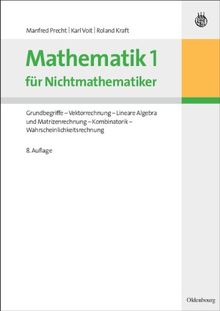 Manfred Precht | Karl Voit | Roland Kraft

Mathematik 1
für Nichtmathematiker

Grundbegriffe – Vektorrechnung – Lineare Algebra und Matrizenrechnung – Kombinatorik – Wahrscheinlichkeitsrechnung

8. Auflage

Oldenbourg